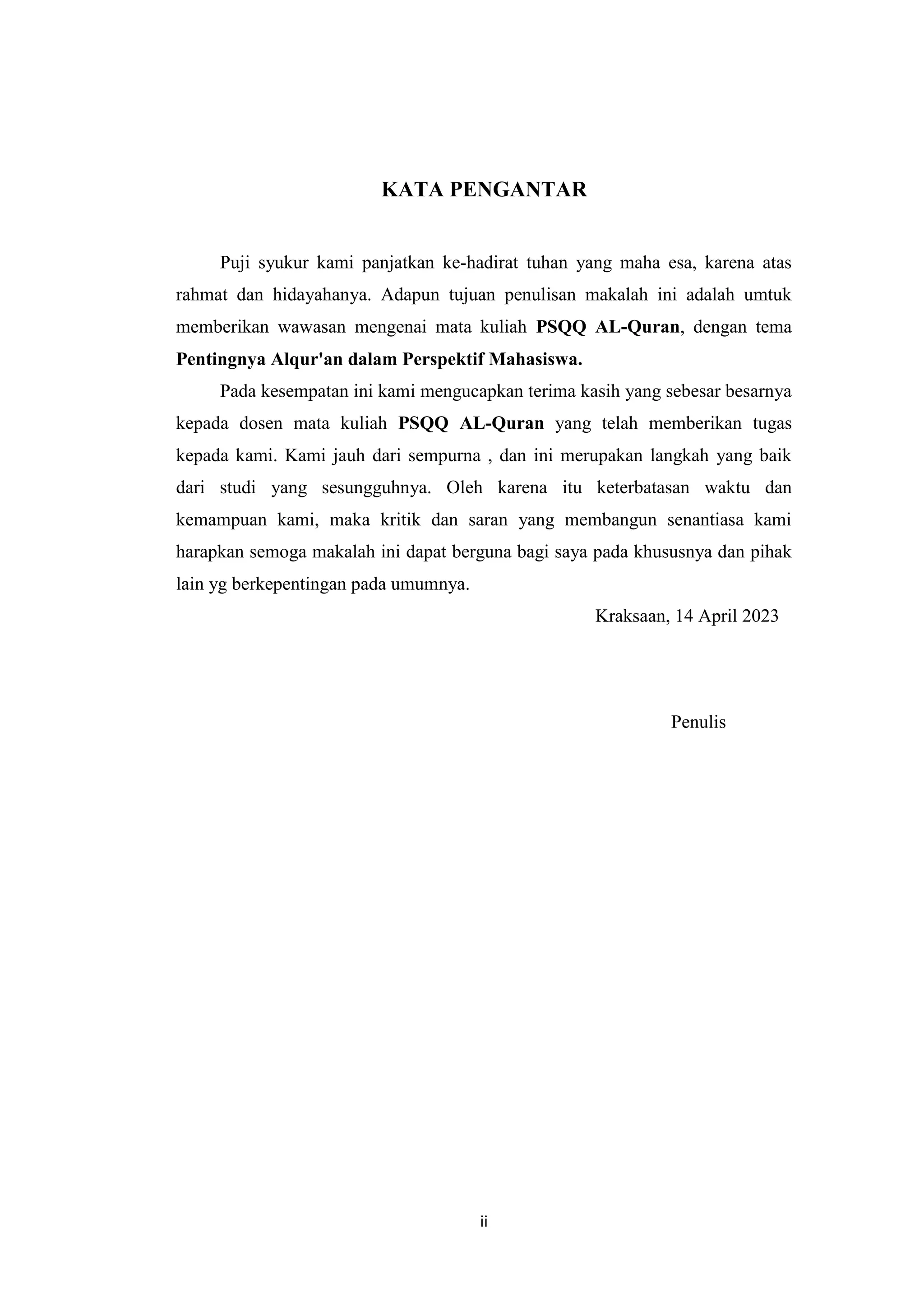 KATA PENGANTAR

Puji syukur kami panjatkan ke-hadirat tuhan yang maha esa, karena atas rahmat dan hidayahanya. Adapun tujuan penulisan makalah ini adalah umtuk memberikan wawasan mengenai mata kuliah PSQQ AL-Quran, dengan tema Pentingnya Alqur'an dalam Perspektif Mahasiswa.

Pada kesempatan ini kami mengucapkan terima kasih yang sebesar besarnya kepada dosen mata kuliah PSQQ AL-Quran yang telah memberikan tugas kepada kami. Kami jauh dari sempurna , dan ini merupakan langkah yang baik dari studi yang sesungguhnya. Oleh karena itu keterbatasan waktu dan kemampuan kami, maka kritik dan saran yang membangun senantiasa kami harapkan semoga makalah ini dapat berguna bagi saya pada khususnya dan pihak lain yg berkepentingan pada umumnya.

Kraksaan, 14 April 2023

Penulis

ii